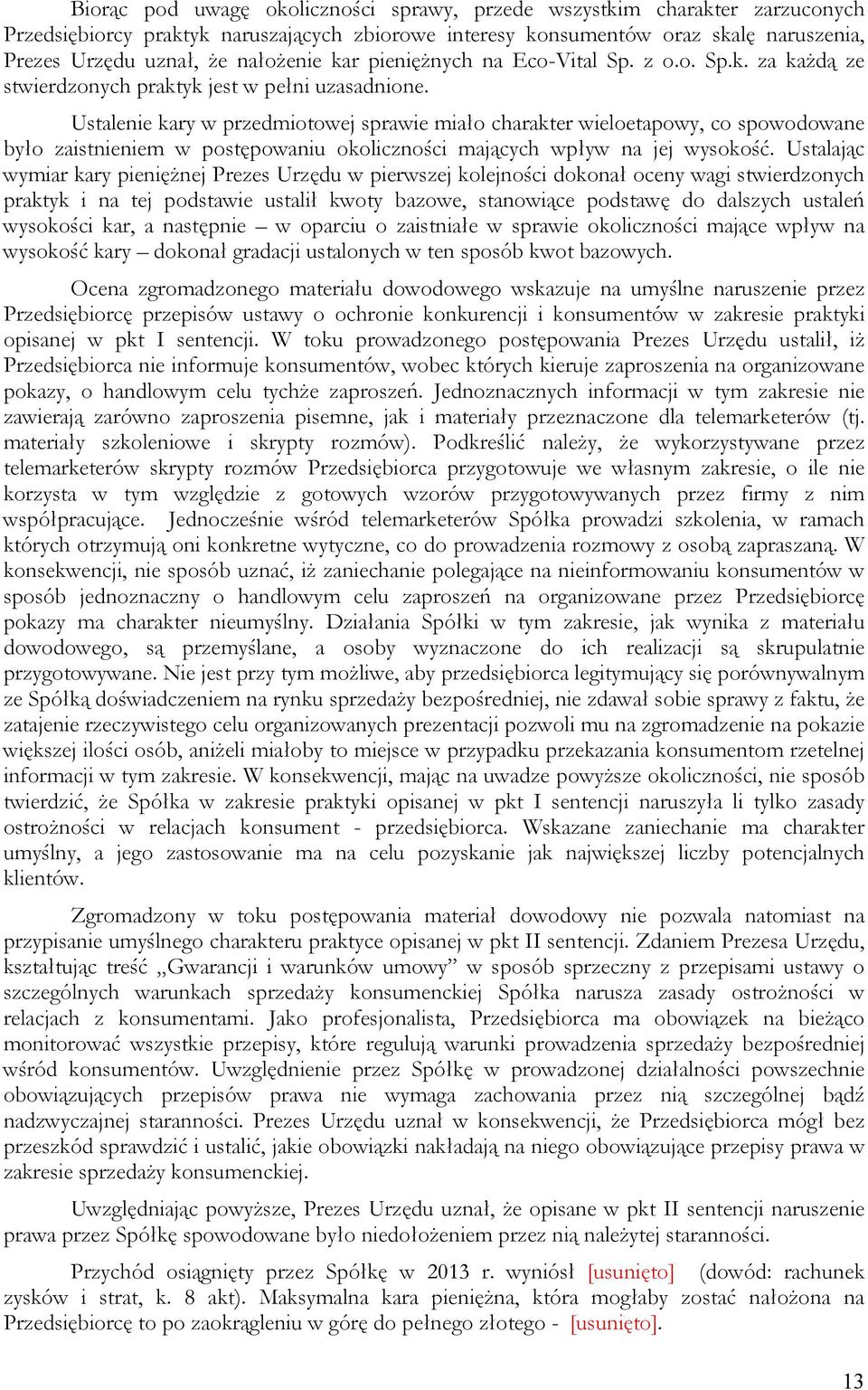 Biorąc pod uwagę okoliczności sprawy, przede wszystkim charakter zarzuconych Przedsiębiorcy praktyk naruszających zbiorowe interesy konsumentów oraz skalę naruszenia, Prezes Urzędu uznał, że nałożenie kar pieniężnych na Eco-Vital Sp. z o.o. Sp.k. za każdą ze stwierdzonych praktyk jest w pełni uzasadnione.

Ustalenie kary w przedmiotowej sprawie miało charakter wieloetapowy, co spowodowane było zaistnieniem w postępowaniu okoliczności mających wpływ na jej wysokość. Ustalając wymiar kary pieniężnej Prezes Urzędu w pierwszej kolejności dokonał oceny wagi stwierdzonych praktyk i na tej podstawie ustalił kwoty bazowe, stanowiące podstawę do dalszych ustaleń wysokości kar, a następnie – w oparciu o zaistniałe w sprawie okoliczności mające wpływ na wysokość kary – dokonał gradacji ustalonych w ten sposób kwot bazowych.

Ocena zgromadzonego materiału dowodowego wskazuje na umyślne naruszenie przez Przedsiębiorcę przepisów ustawy o ochronie konkurencji i konsumentów w zakresie praktyki opisanej w pkt I sentencji. W toku prowadzonego postępowania Prezes Urzędu ustalił, iż Przedsiębiorca nie informuje konsumentów, wobec których kieruje zaproszenia na organizowane pokazy, o handlowym celu tychże zaproszeń. Jednoznacznych informacji w tym zakresie nie zawierają zarówno zaproszenia pisemne, jak i materiały przeznaczone dla telemarketerów (tj. materiały szkoleniowe i skrypty rozmów). Podkreślić należy, że wykorzystywane przez telemarketerów skrypty rozmów Przedsiębiorca przygotowuje we własnym zakresie, o ile nie korzysta w tym względzie z gotowych wzorów przygotowywanych przez firmy z nim współpracujące. Jednocześnie wśród telemarketerów Spółka prowadzi szkolenia, w ramach których otrzymują oni konkretne wytyczne, co do prowadzenia rozmowy z osobą zapraszaną. W konsekwencji, nie sposób uznać, iż zaniechanie polegające na nieinformowaniu konsumentów w sposób jednoznaczny o handlowym celu zaproszeń na organizowane przez Przedsiębiorcę pokazy ma charakter nieumyślny. Działania Spółki w tym zakresie, jak wynika z materiału dowodowego, są przemyślane, a osoby wyznaczone do ich realizacji są skrupulatnie przygotowywane. Nie jest przy tym możliwe, aby przedsiębiorca legitymujący się porównywalnym ze Spółką doświadczeniem na rynku sprzedaży bezpośredniej, nie zdawał sobie sprawy z faktu, że zatajenie rzeczywistego celu organizowanych prezentacji pozwoli mu na zgromadzenie na pokazie większej ilości osób, aniżeli miałoby to miejsce w przypadku przekazania konsumentom rzetelnej informacji w tym zakresie. W konsekwencji, mając na uwadze powyższe okoliczności, nie sposób twierdzić, że Spółka w zakresie praktyki opisanej w pkt I sentencji naruszyła li tylko zasady ostrożności w relacjach konsument - przedsiębiorca. Wskazane zaniechanie ma charakter umyślny, a jego zastosowanie ma na celu pozyskanie jak największej liczby potencjalnych klientów.

Zgromadzony w toku postępowania materiał dowodowy nie pozwala natomiast na przypisanie umyślnego charakteru praktyce opisanej w pkt II sentencji. Zdaniem Prezesa Urzędu, kształtując treść „Gwarancji i warunków umowy” w sposób sprzeczny z przepisami ustawy o szczególnych warunkach sprzedaży konsumenckiej Spółka narusza zasady ostrożności w relacjach z konsumentami. Jako profesjonalista, Przedsiębiorca ma obowiązek na bieżąco monitorować wszystkie przepisy, które regulują warunki prowadzenia sprzedaży bezpośredniej wśród konsumentów. Uwzględnienie przez Spółkę w prowadzonej działalności powszechnie obowiązujących przepisów prawa nie wymaga zachowania przez nią szczególnej bądź nadzwyczajnej staranności. Prezes Urzędu uznał w konsekwencji, że Przedsiębiorca mógł bez przeszkód sprawdzić i ustalić, jakie obowiązki nakładają na niego obowiązujące przepisy prawa w zakresie sprzedaży konsumenckiej.

Uwzględniając powyższe, Prezes Urzędu uznał, że opisane w pkt II sentencji naruszenie prawa przez Spółkę spowodowane było niedołożeniem przez nią należytej staranności.

Przychód osiągnięty przez Spółkę w 2013 r. wyniósł [usunięto] (dowód: rachunek zysków i strat, k. 8 akt). Maksymalna kara pieniężna, która mogłaby zostać nałożona na Przedsiębiorcę to po zaokrągleniu w górę do pełnego złotego - [usunięto].

13